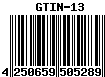 GTIN-13

4 250659 505289